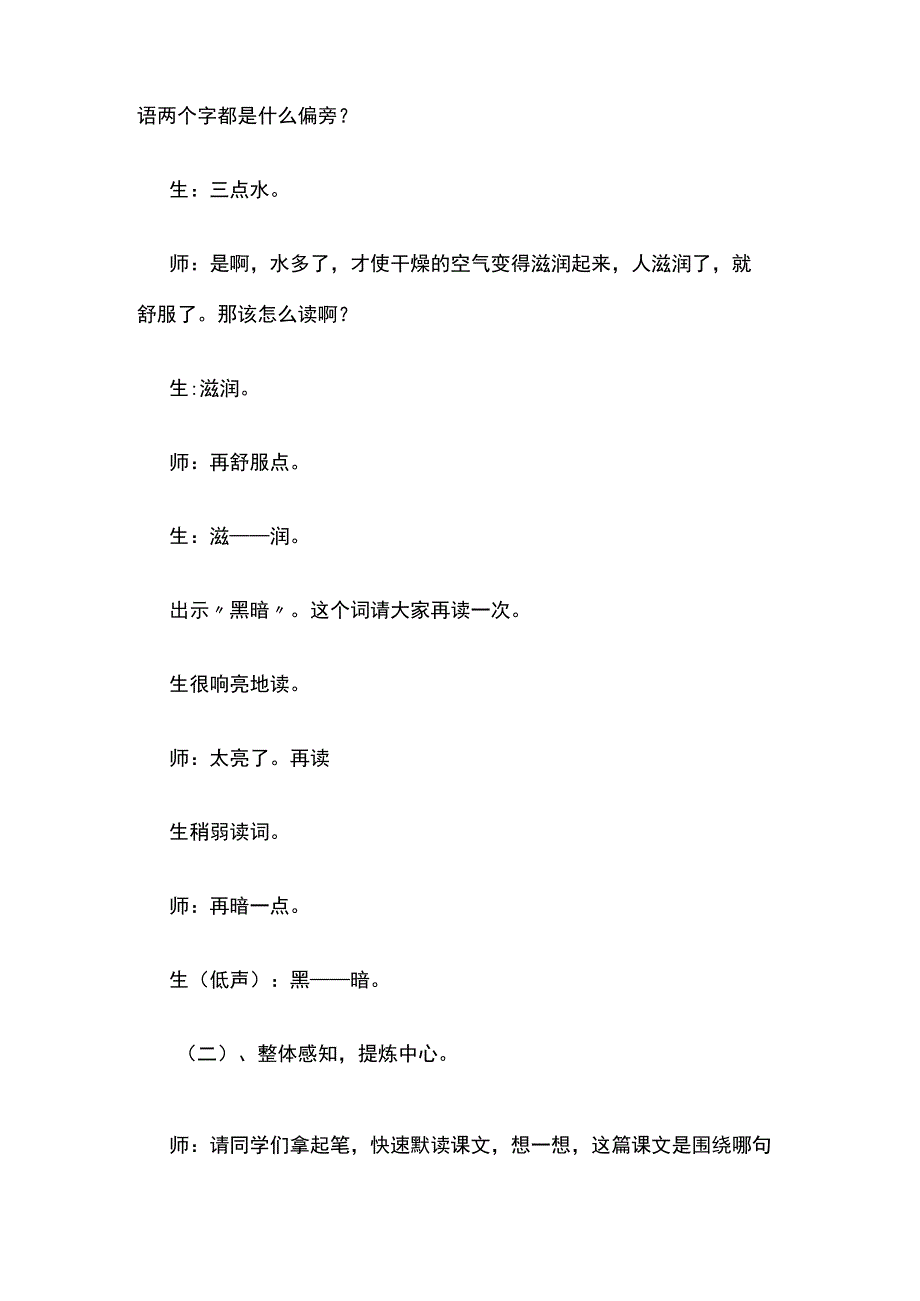 语两个字都是什么偏旁？

生：三点水。

师：是啊，水多了，才使干燥的空气变得滋润起来，人滋润了，就舒服了。那该怎么读啊？

生:滋润。

师：再舒服点。

生：滋——润。

出示〃黑暗〃。这个词请大家再读一次。

生很响亮地读。

师：太亮了。再读

生稍弱读词。

师：再暗一点。

生（低声）：黑——暗。

（二）、整体感知，提炼中心。

师：请同学们拿起笔，快速默读课文，想一想，这篇课文是围绕哪句